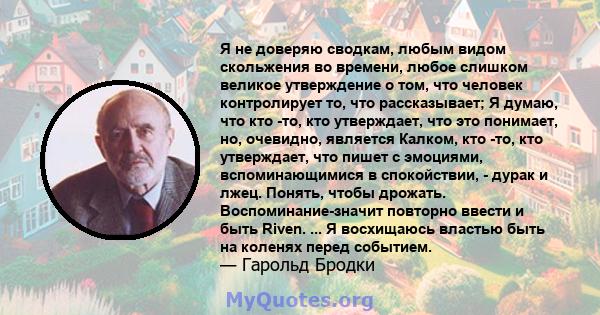 Я не доверяю сводкам, любым видом скольжения во времени, любое слишком великое утверждение о том, что человек контролирует то, что рассказывает; Я думаю, что кто -то, кто утверждает, что это понимает, но, очевидно, является Калком, кто -то, кто утверждает, что пишет с эмоциями, вспоминающимися в спокойствии, - дурак и лжец. Понять, чтобы дрожать. Воспоминание-значит повторно ввести и быть Riven. ... Я восхищаюсь властью быть на коленях перед событием.
— Гарольд Бродки

MyQuotes.org